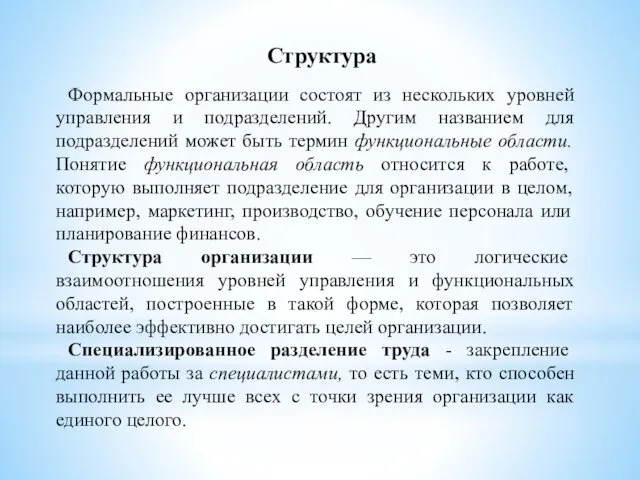 Структура

Формальные организации состоят из нескольких уровней управления и подразделений. Другим названием для подразделений может быть термин функциональные области. Понятие функциональная область относится к работе, которую выполняет подразделение для организации в целом, например, маркетинг, производство, обучение персонала или планирование финансов.

Структура организации — это логические взаимоотношения уровней управления и функциональных областей, построенные в такой форме, которая позволяет наиболее эффективно достигать целей организации.

Специализированное разделение труда - закрепление данной работы за специалистами, то есть теми, кто способен выполнить ее лучше всех с точки зрения организации как единого целого.